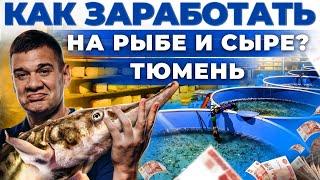 КАК ЗАРАБОТАТЬ
НА РЫБЕ И СЫРЕ?
ТЮМЕНЬ